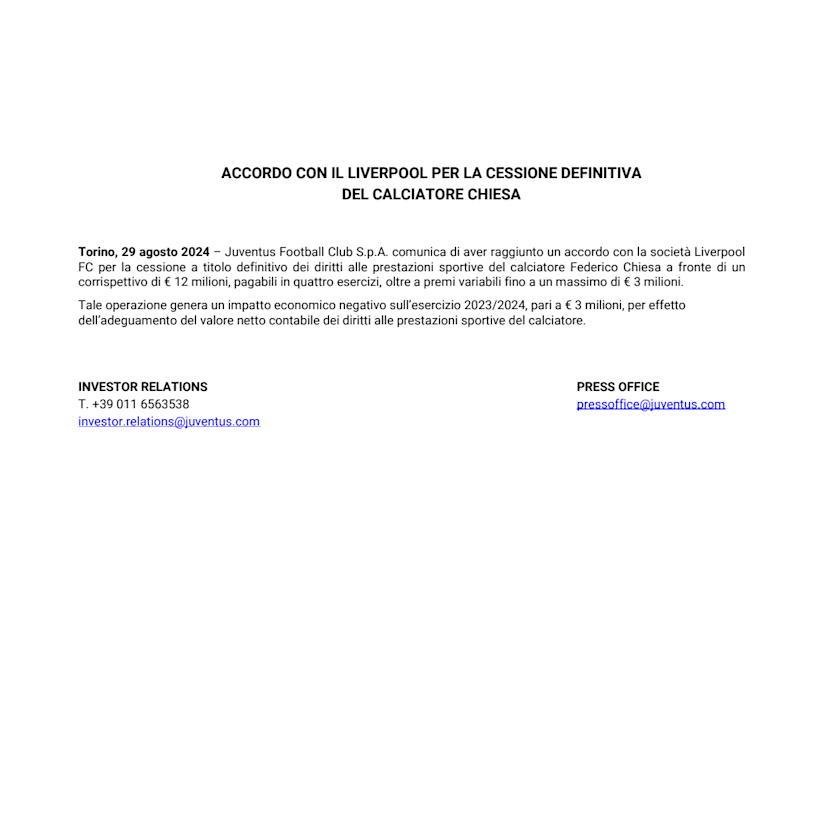 ACCORDO CON IL LIVERPOOL PER LA CESSIONE DEFINITIVA
DEL CALCIATORE CHIESA

Torino, 29 agosto 2024 – Juventus Football Club S.p.A. comunica di aver raggiunto un accordo con la società Liverpool FC per la cessione a titolo definitivo dei diritti alle prestazioni sportive del calciatore Federico Chiesa a fronte di un corrispettivo di € 12 milioni, pagabili in quattro esercizi, oltre a premi variabili fino a un massimo di € 3 milioni.

Tale operazione genera un impatto economico negativo sull'esercizio 2023/2024, pari a € 3 milioni, per effetto dell'adeguamento del valore netto contabile dei diritti alle prestazioni sportive del calciatore.

INVESTOR RELATIONS
T. +39 011 6563538
investor.relations@juventus.com

PRESS OFFICE
pressoffice@juventus.com